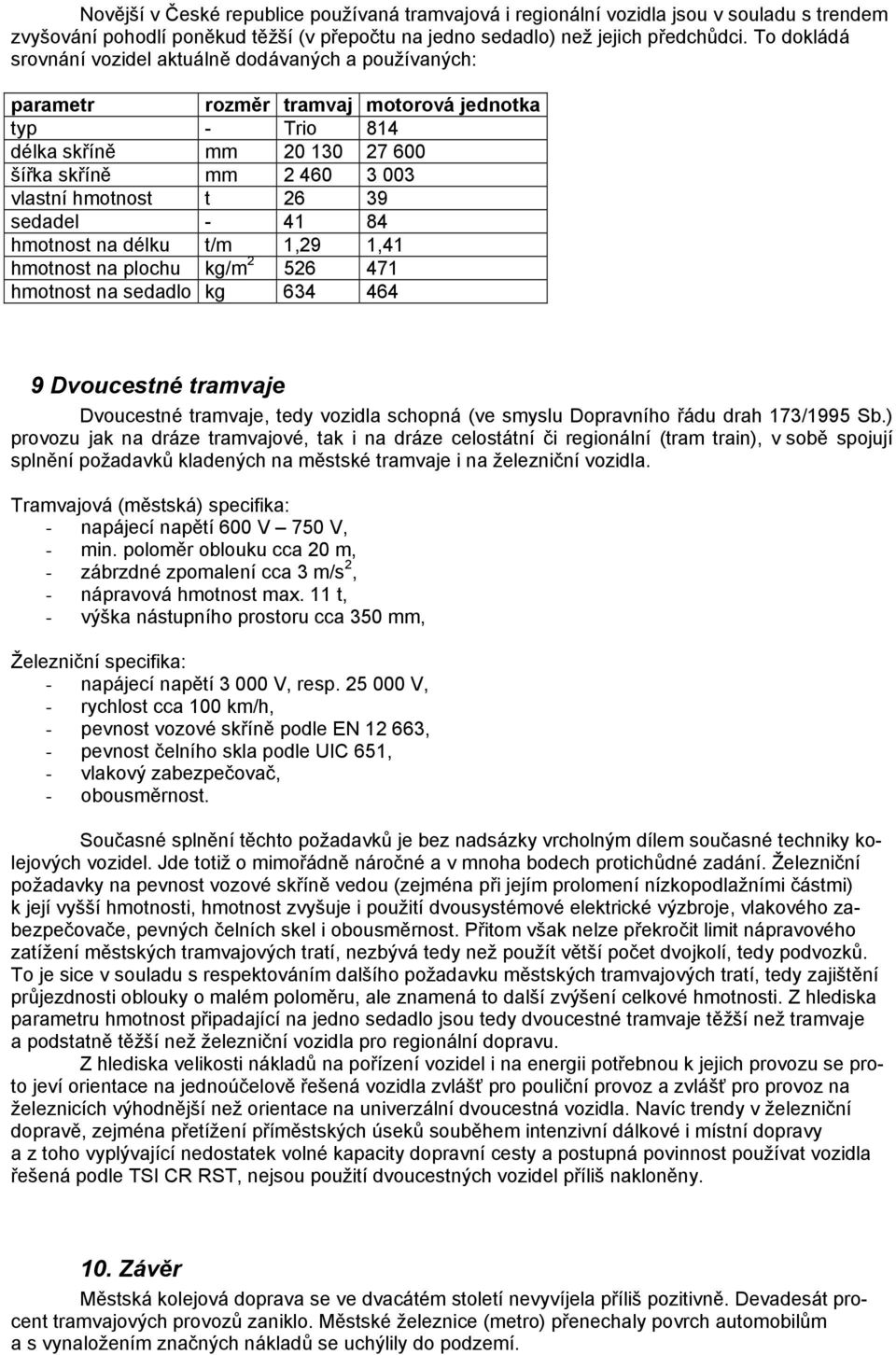 Novější v České republice používaná tramvajová i regionální vozidla jsou v souladu s trendem zvyšování pohodlí poněkud těžší (v přepočtu na jedno sedadlo) než jejich předchůdci. To dokládá srovnání vozidel aktuálně dodávaných a používaných:

| parametr | rozměr | tramvaj | motorová jednotka |
|---|---|---|---|
| typ | - | Trio | 814 |
| délka skříně | mm | 20 130 | 27 600 |
| šířka skříně | mm | 2 460 | 3 003 |
| vlastní hmotnost | t | 26 | 39 |
| sedadel | - | 41 | 84 |
| hmotnost na délku | t/m | 1,29 | 1,41 |
| hmotnost na plochu | kg/m$^2$ | 526 | 471 |
| hmotnost na sedadlo | kg | 634 | 464 |

9 Dvoucestné tramvaje

Dvoucestné tramvaje, tedy vozidla schopná (ve smyslu Dopravního řádu drah 173/1995 Sb.) provozu jak na dráze tramvajové, tak i na dráze celostátní či regionální (tram train), v sobě spojují splnění požadavků kladených na městské tramvaje i na železniční vozidla.

Tramvajová (městská) specifika:
- napájecí napětí 600 V – 750 V,
- min. poloměr oblouku cca 20 m,
- zábrzdné zpomalení cca 3 m/s$^2$,
- nápravová hmotnost max. 11 t,
- výška nástupního prostoru cca 350 mm,

Železniční specifika:
- napájecí napětí 3 000 V, resp. 25 000 V,
- rychlost cca 100 km/h,
- pevnost vozové skříně podle EN 12 663,
- pevnost čelního skla podle UIC 651,
- vlakový zabezpečovač,
- obousměrnost.

Současné splnění těchto požadavků je bez nadsázky vrcholným dílem současné techniky kolejových vozidel. Jde totiž o mimořádně náročné a v mnoha bodech protichůdné zadání. Železniční požadavky na pevnost vozové skříně vedou (zejména při jejím prolomení nízkopodlažními částmi) k její vyšší hmotnosti, hmotnost zvyšuje i použití dvousystémové elektrické výzbroje, vlakového zabezpečovače, pevných čelních skel i obousměrnost. Přitom však nelze překročit limit nápravového zatížení městských tramvajových tratí, nezbývá tedy než použít větší počet dvojkolí, tedy podvozků. To je sice v souladu s respektováním dalšího požadavku městských tramvajových tratí, tedy zajištění průjezdnosti oblouky o malém poloměru, ale znamená to další zvýšení celkové hmotnosti. Z hlediska parametru hmotnost připadající na jedno sedadlo jsou tedy dvoucestné tramvaje těžší než tramvaje a podstatně těžší než železniční vozidla pro regionální dopravu.
Z hlediska velikosti nákladů na pořízení vozidel i na energii potřebnou k jejich provozu se proto jeví orientace na jednoúčelově řešená vozidla zvlášť pro pouliční provoz a zvlášť pro provoz na železnicích výhodnější než orientace na univerzální dvoucestná vozidla. Navíc trendy v železniční dopravě, zejména přetížení příměstských úseků souběhem intenzivní dálkové i místní dopravy a z toho vyplývající nedostatek volné kapacity dopravní cesty a postupná povinnost používat vozidla řešená podle TSI CR RST, nejsou použití dvoucestných vozidel příliš nakloněny.

10. Závěr

Městská kolejová doprava se ve dvacátém století nevyvíjela příliš pozitivně. Devadesát procent tramvajových provozů zaniklo. Městské železnice (metro) přenechaly povrch automobilům a s vynaložením značných nákladů se uchýlily do podzemí.